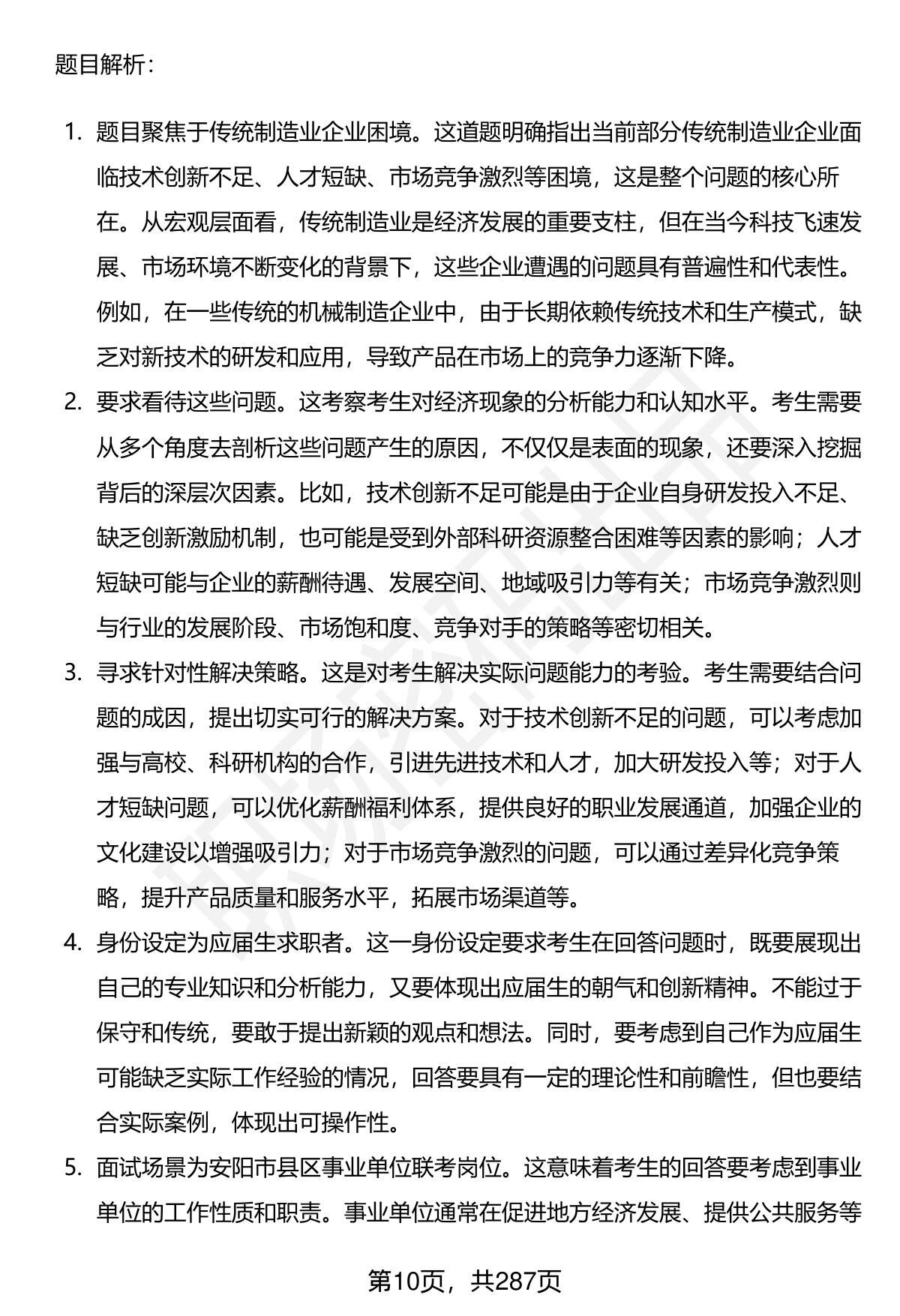 题目解析：

1. 题目聚焦于传统制造业企业困境。这道题明确指出当前部分传统制造业企业面临技术创新不足、人才短缺、市场竞争激烈等困境，这是整个问题的核心所在。从宏观层面看，传统制造业是经济发展的重要支柱，但在当今科技飞速发展、市场环境不断变化的背景下，这些企业遭遇的问题具有普遍性和代表性。例如，在一些传统的机械制造企业中，由于长期依赖传统技术和生产模式，缺乏对新技术的研发和应用，导致产品在市场上的竞争力逐渐下降。

2. 要求看待这些问题。这考察考生对经济现象的分析能力和认知水平。考生需要从多个角度去剖析这些问题产生的原因，不仅仅是表面的现象，还要深入挖掘背后的深层次因素。比如，技术创新不足可能是由于企业自身研发投入不足、缺乏创新激励机制，也可能是受到外部科研资源整合困难等因素的影响；人才短缺可能与企业的薪酬待遇、发展空间、地域吸引力等有关；市场竞争激烈则与行业的发展阶段、市场饱和度、竞争对手的策略等密切相关。

3. 寻求针对性解决策略。这是对考生解决实际问题能力的考验。考生需要结合问题的成因，提出切实可行的解决方案。对于技术创新不足的问题，可以考虑加强与高校、科研机构的合作，引进先进技术和人才，加大研发投入等；对于人才短缺问题，可以优化薪酬福利体系，提供良好的职业发展通道，加强企业的文化建设以增强吸引力；对于市场竞争激烈的问题，可以通过差异化竞争策略，提升产品质量和服务水平，拓展市场渠道等。

4. 身份设定为应届生求职者。这一身份设定要求考生在回答问题时，既要展现出自己的专业知识和分析能力，又要体现出应届生的朝气和创新精神。不能过于保守和传统，要敢于提出新颖的观点和想法。同时，要考虑到自己作为应届生可能缺乏实际工作经验的情况，回答要具有一定的理论性和前瞻性，但也要结合实际案例，体现出可操作性。

5. 面试场景为安阳市县区事业单位联考岗位。这意味着考生的回答要考虑到事业单位的工作性质和职责。事业单位通常在促进地方经济发展、提供公共服务等

第10页，共287页